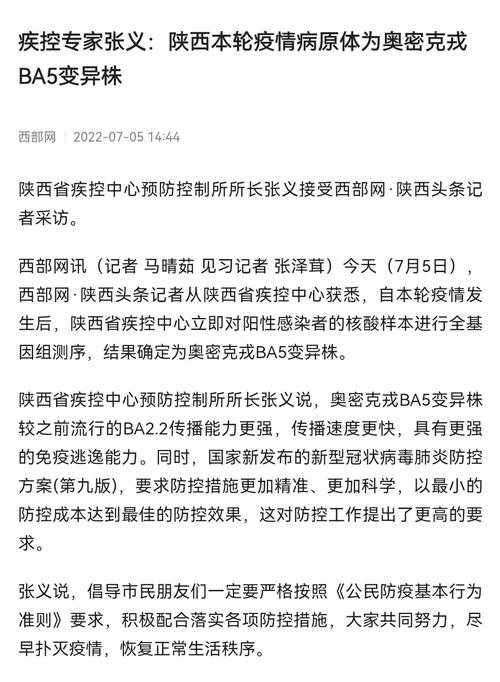 疾控专家张义：陕西本轮疫情病原体为奥密克戎BA5变异株

西部网 | 2022-07-05 14:44

陕西省疾控中心预防控制所所长张义接受西部网·陕西头条记者采访。

西部网讯（记者 马晴茹 见习记者 张泽茸）今天（7月5日），西部网·陕西头条记者从陕西省疾控中心获悉，自本轮疫情发生后，陕西省疾控中心立即对阳性感染者的核酸样本进行全基因组测序，结果确定为奥密克戎BA5变异株。

陕西省疾控中心预防控制所所长张义说，奥密克戎BA5变异株较之前流行的BA2.2传播能力更强，传播速度更快，具有更强的免疫逃逸能力。同时，国家新发布的新型冠状病毒肺炎防控方案(第九版)，要求防控措施更加精准、更加科学，以最小的防控成本达到最佳的防控效果，这对防控工作提出了更高的要求。

张义说，倡导市民朋友们一定要严格按照《公民防疫基本行为准则》要求，积极配合落实各项防控措施，大家共同努力，尽早扑灭疫情，恢复正常生活秩序。